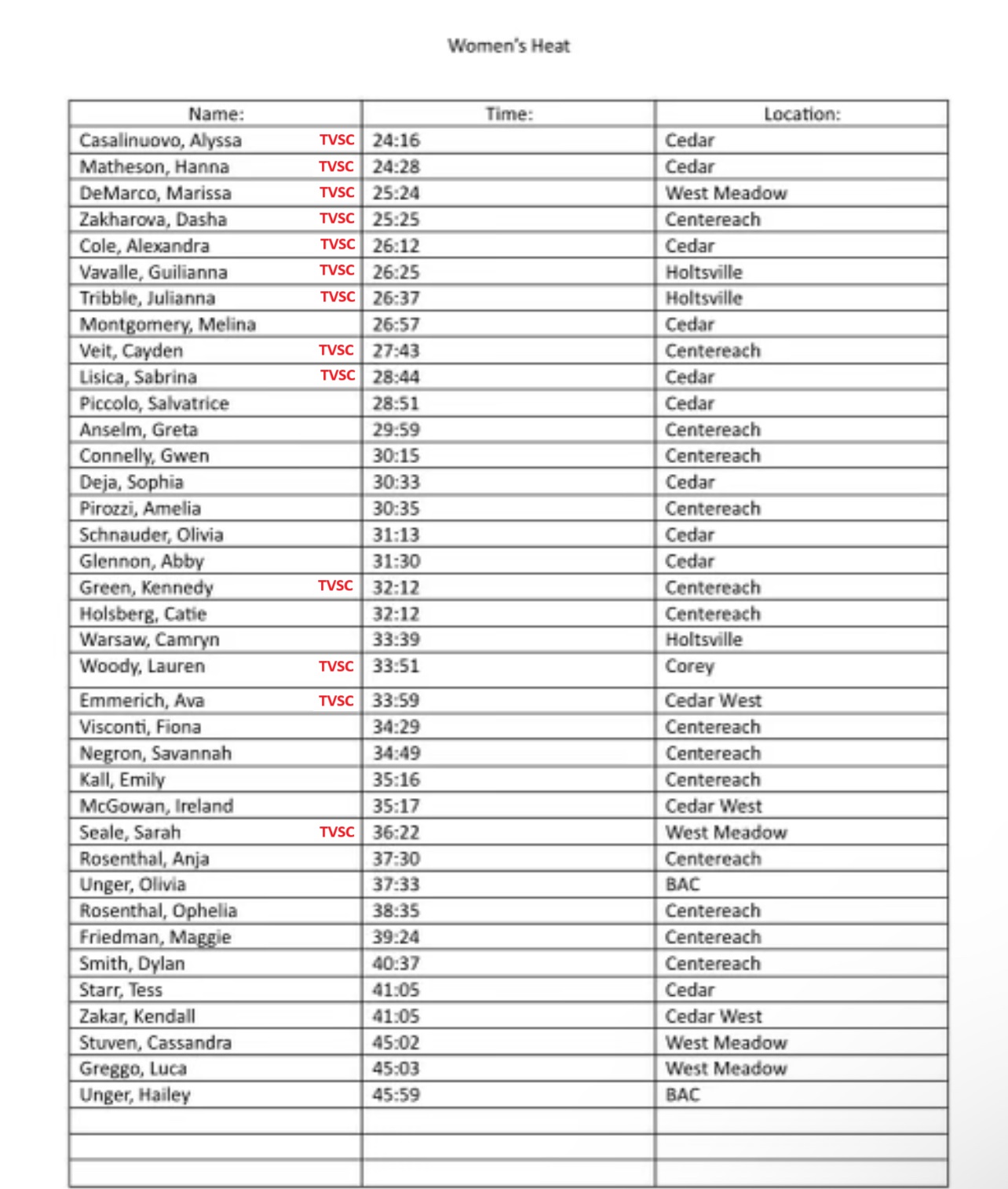 Women's Heat

| Name: | Time: | Location: |
|---|---|---|
| Casalinuovo, Alyssa TVSC | 24:16 | Cedar |
| Matheson, Hanna TVSC | 24:28 | Cedar |
| DeMarco, Marissa TVSC | 25:24 | West Meadow |
| Zakharova, Dasha TVSC | 25:25 | Centereach |
| Cole, Alexandra TVSC | 26:12 | Cedar |
| Vavalle, Guilianna TVSC | 26:25 | Holtsville |
| Tribble, Julianna TVSC | 26:37 | Holtsville |
| Montgomery, Melina | 26:57 | Cedar |
| Veit, Cayden TVSC | 27:43 | Centereach |
| Lisica, Sabrina TVSC | 28:44 | Cedar |
| Piccolo, Salvatrice | 28:51 | Cedar |
| Anselm, Greta | 29:59 | Centereach |
| Connelly, Gwen | 30:15 | Centereach |
| Deja, Sophia | 30:33 | Cedar |
| Pirozzi, Amelia | 30:35 | Centereach |
| Schnauder, Olivia | 31:13 | Cedar |
| Glennon, Abby | 31:30 | Cedar |
| Green, Kennedy TVSC | 32:12 | Centereach |
| Holsberg, Catie | 32:12 | Centereach |
| Warsaw, Camryn | 33:39 | Holtsville |
| Woody, Lauren TVSC | 33:51 | Corey |
| Emmerich, Ava TVSC | 33:59 | Cedar West |
| Visconti, Fiona | 34:29 | Centereach |
| Negron, Savannah | 34:49 | Centereach |
| Kall, Emily | 35:16 | Centereach |
| McGowan, Ireland | 35:17 | Cedar West |
| Seale, Sarah TVSC | 36:22 | West Meadow |
| Rosenthal, Anja | 37:30 | Centereach |
| Unger, Olivia | 37:33 | BAC |
| Rosenthal, Ophelia | 38:35 | Centereach |
| Friedman, Maggie | 39:24 | Centereach |
| Smith, Dylan | 40:37 | Centereach |
| Starr, Tess | 41:05 | Cedar |
| Zakar, Kendall | 41:05 | Cedar West |
| Stuven, Cassandra | 45:02 | West Meadow |
| Greggo, Luca | 45:03 | West Meadow |
| Unger, Hailey | 45:59 | BAC |
| | | |
| | | |
| | | |